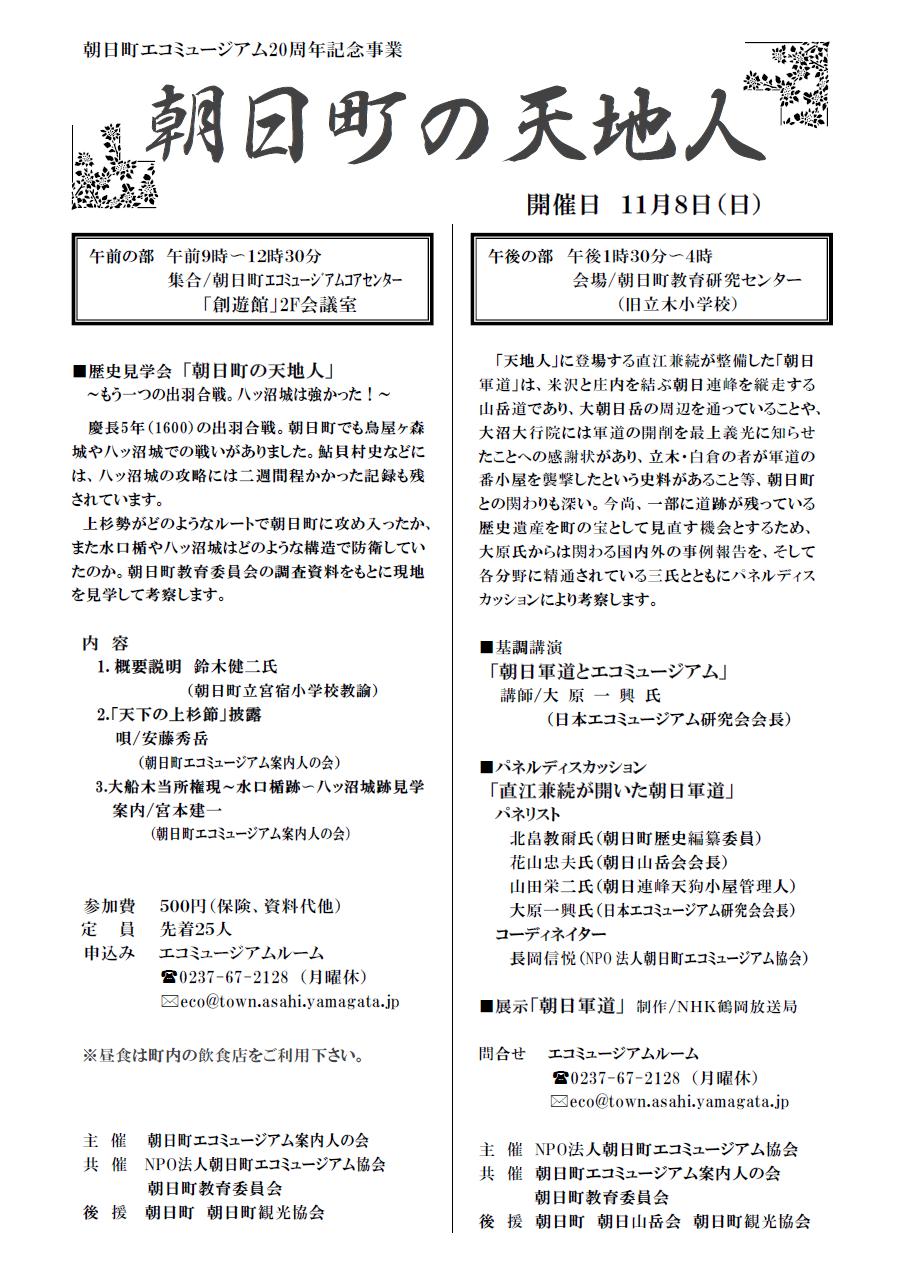 朝日町エコミュージアム20周年記念事業

朝日町の天地人

開催日　11月8日（日）

午前の部　午前9時－12時30分
集合／朝日町エコミュージアムコアセンター
「創遊館」2F会議室

■歴史見学会「朝日町の天地人」
～もう一つの出羽合戦。八ッ沼城は強かった！～

慶長5年（1600）の出羽合戦。朝日町でも鳥屋ヶ森城や八ッ沼城での戦いがありました。鮎貝村史などには、八ッ沼城の攻略には二週間程かかった記録も残されています。

上杉勢がどのようなルートで朝日町に攻め入ったか、また水口楯や八ッ沼城はどのような構造で防衛していたのか。朝日町教育委員会の調査資料をもとに現地を見学して考察します。

内　容
1. 概要説明　鈴木健二氏
（朝日町立宮宿小学校教諭）
2.「天下の上杉節」披露
唄／安藤秀岳
（朝日町エコミュージアム案内人の会）
3.大船木当所権現～水口楯跡－八ッ沼城跡見学
案内／宮本建一
（朝日町エコミュージアム案内人の会）

参加費　500円（保険、資料代他）
定　員　先着25人
申込み　エコミュージアムルーム
☎0237-67-2128（月曜休）
✉eco@town.asahi.yamagata.jp

※昼食は町内の飲食店をご利用下さい。

主　催　朝日町エコミュージアム案内人の会
共　催　NPO法人朝日町エコミュージアム協会
朝日町教育委員会
後　援　朝日町　朝日町観光協会

午後の部　午後1時30分～4時
会場／朝日町教育研究センター
（旧立木小学校）

「天地人」に登場する直江兼続が整備した「朝日軍道」は、米沢と庄内を結ぶ朝日連峰を縦走する山岳道であり、大朝日岳の周辺を通っていることや、大沼大行院には軍道の開削を最上義光に知らせたことへの感謝状があり、立木・白倉の者が軍道の番小屋を襲撃したという史料があること等、朝日町との関わりも深い。今尚、一部に道跡が残っている歴史遺産を町の宝として見直す機会とするため、大原氏からは関わる国内外の事例報告を、そして各分野に精通されている三氏とともにパネルディスカッションにより考察します。

■基調講演
「朝日軍道とエコミュージアム」
講師／大 原 一 興 氏
（日本エコミュージアム研究会会長）

■パネルディスカッション
「直江兼続が開いた朝日軍道」
パネリスト
北畠教爾氏（朝日町歴史編纂委員）
花山忠夫氏（朝日山岳会会長）
山田栄二氏（朝日連峰天狗小屋管理人）
大原一興氏（日本エコミュージアム研究会会長）
コーディネイター
長岡信悦（NPO法人朝日町エコミュージアム協会）

■展示「朝日軍道」 制作／NHK鶴岡放送局

問合せ　エコミュージアムルーム
☎0237-67-2128（月曜休）
✉eco@town.asahi.yamagata.jp

主　催　NPO法人朝日町エコミュージアム協会
共　催　朝日町エコミュージアム案内人の会
朝日町教育委員会
後　援　朝日町　朝日山岳会　朝日町観光協会